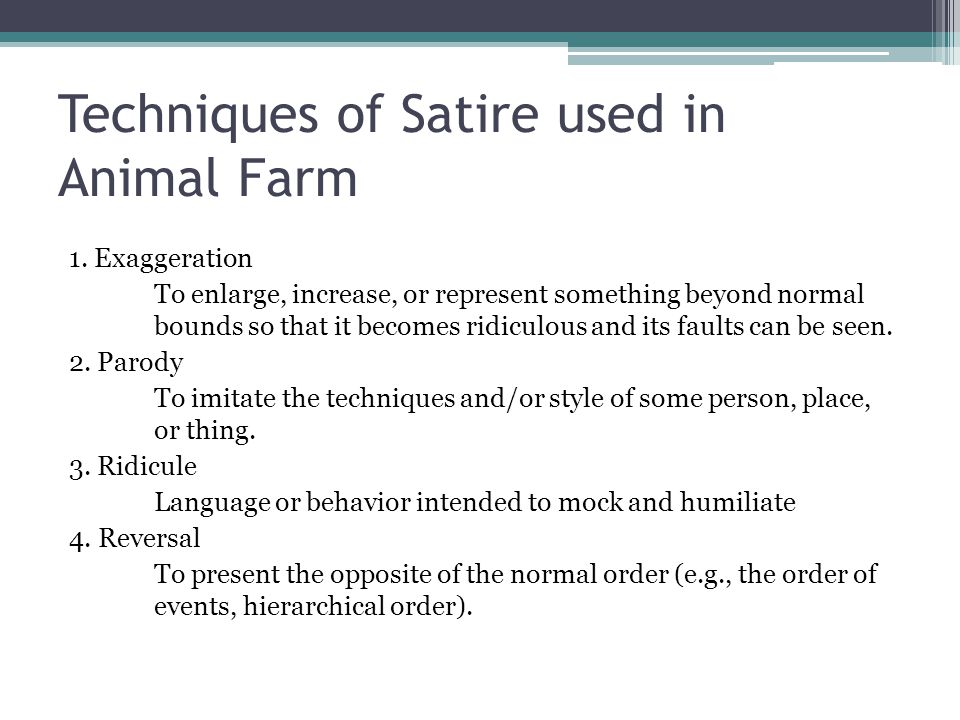 Techniques of Satire used in Animal Farm

1. Exaggeration

To enlarge, increase, or represent something beyond normal bounds so that it becomes ridiculous and its faults can be seen.

2. Parody

To imitate the techniques and/or style of some person, place, or thing.

3. Ridicule

Language or behavior intended to mock and humiliate

4. Reversal

To present the opposite of the normal order (e.g., the order of events, hierarchical order).